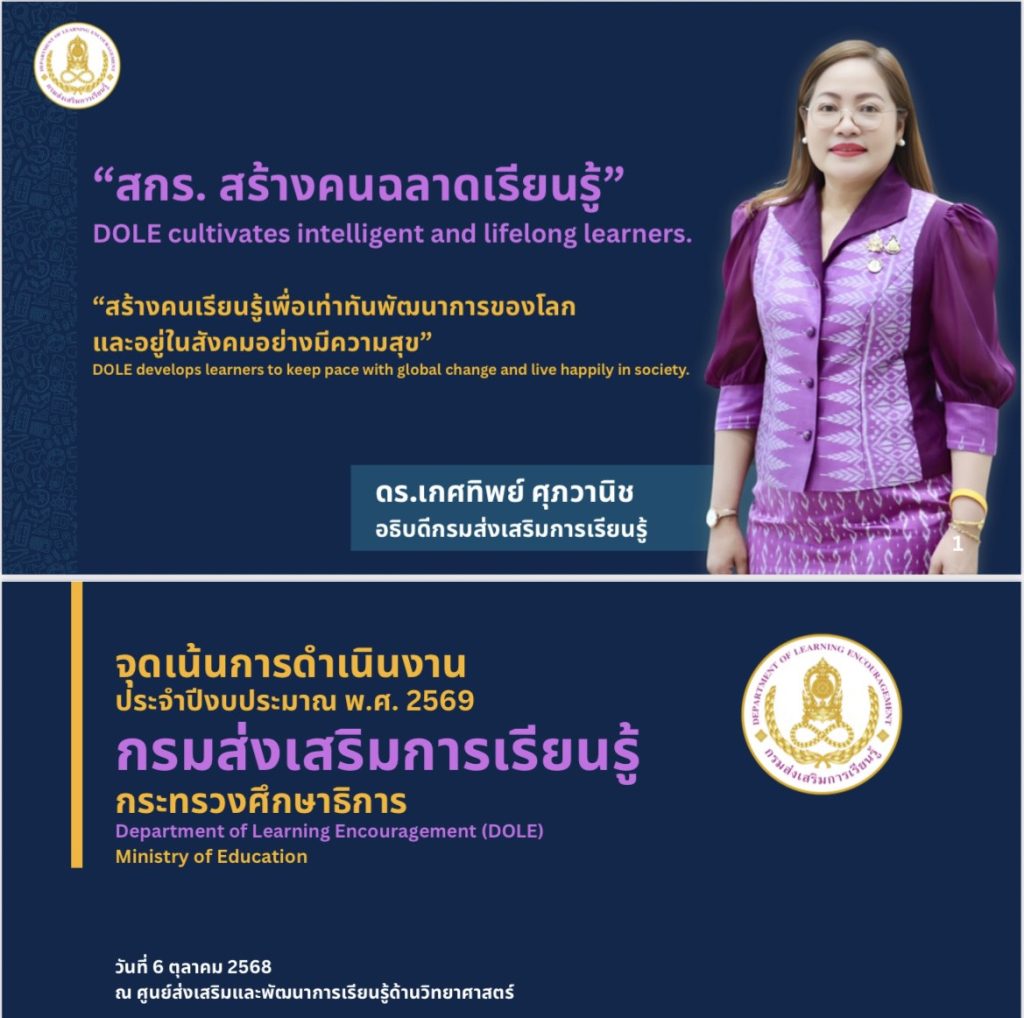 DEPARTMENT OF LEARNING ENCOURAGEMENT
กรมส่งเสริมการเรียนรู้

“สกร. สร้างคนฉลาดเรียนรู้”
DOLE cultivates intelligent and lifelong learners.

“สร้างคนเรียนรู้เพื่อเท่าทันพัฒนาการของโลก และอยู่ในสังคมอย่างมีความสุข”
DOLE develops learners to keep pace with global change and live happily in society.

ดร.เกศทิพย์ ศุภวานิช
อธิบดีกรมส่งเสริมการเรียนรู้

1

จุดเน้นการดำเนินงาน
ประจำปีงบประมาณ พ.ศ. 2569
กรมส่งเสริมการเรียนรู้
กระทรวงศึกษาธิการ
Department of Learning Encouragement (DOLE)
Ministry of Education

DEPARTMENT OF LEARNING ENCOURAGEMENT
กรมส่งเสริมการเรียนรู้

วันที่ 6 ตุลาคม 2568
ณ ศูนย์ส่งเสริมและพัฒนาการเรียนรู้ด้านวิทยาศาสตร์